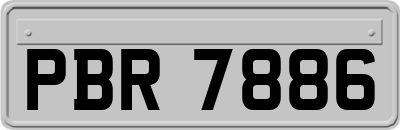 PBR 7886